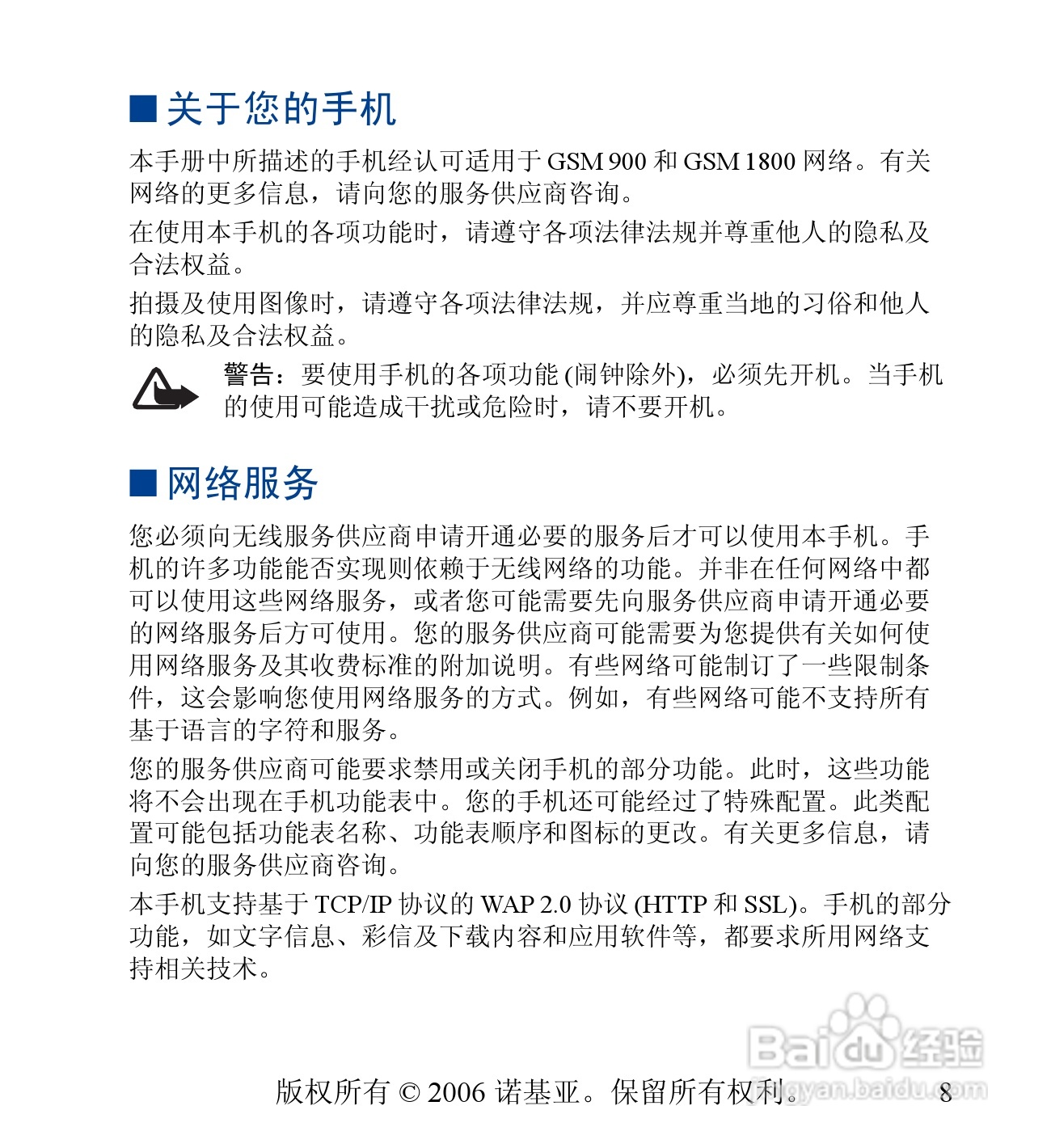 ■ 关于您的手机

本手册中所描述的手机经认可适用于 GSM 900 和 GSM 1800 网络。有关网络的更多信息，请向您的服务供应商咨询。

在使用本手机的各项功能时，请遵守各项法律法规并尊重他人的隐私及合法权益。

拍摄及使用图像时，请遵守各项法律法规，并应尊重当地的习俗和他人的隐私及合法权益。

警告：要使用手机的各项功能 (闹钟除外)，必须先开机。当手机的使用可能造成干扰或危险时，请不要开机。

■ 网络服务

您必须向无线服务供应商申请开通必要的服务后才可以使用本手机。手机的许多功能能否实现则依赖于无线网络的功能。并非在任何网络中都可以使用这些网络服务，或者您可能需要先向服务供应商申请开通必要的网络服务后方可使用。您的服务供应商可能需要为您提供有关如何使用网络服务及其收费标准的附加说明。有些网络可能制订了一些限制条件，这会影响您使用网络服务的方式。例如，有些网络可能不支持所有基于语言的字符和服务。

您的服务供应商可能要求禁用或关闭手机的部分功能。此时，这些功能将不会出现在手机功能表中。您的手机还可能经过了特殊配置。此类配置可能包括功能表名称、功能表顺序和图标的更改。有关更多信息，请向您的服务供应商咨询。

本手机支持基于 TCP/IP 协议的 WAP 2.0 协议 (HTTP 和 SSL)。手机的部分功能，如文字信息、彩信及下载内容和应用软件等，都要求所用网络支持相关技术。

Baidu 经验
jingyan.baidu.com

版权所有 © 2006 诺基亚。保留所有权利。 8